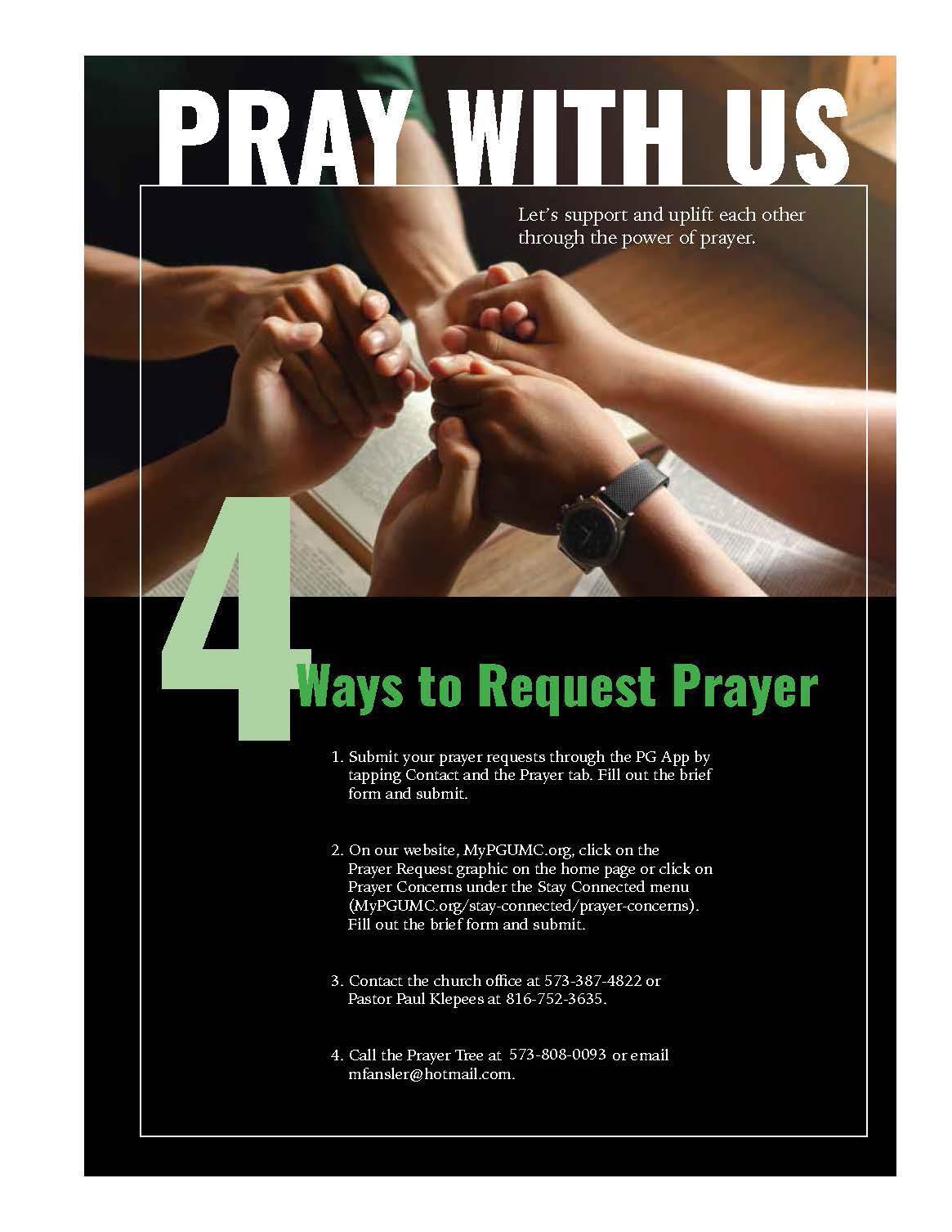 PRAY WITH US

Let's support and uplift each other through the power of prayer.

4 Ways to Request Prayer

1. Submit your prayer requests through the PG App by tapping Contact and the Prayer tab. Fill out the brief form and submit.

2. On our website, MyPGUMC.org, click on the Prayer Request graphic on the home page or click on Prayer Concerns under the Stay Connected menu (MyPGUMC.org/stay-connected/prayer-concerns). Fill out the brief form and submit.

3. Contact the church office at 573-387-4822 or Pastor Paul Klepees at 816-752-3635.

4. Call the Prayer Tree at 573-808-0093 or email mfansler@hotmail.com.